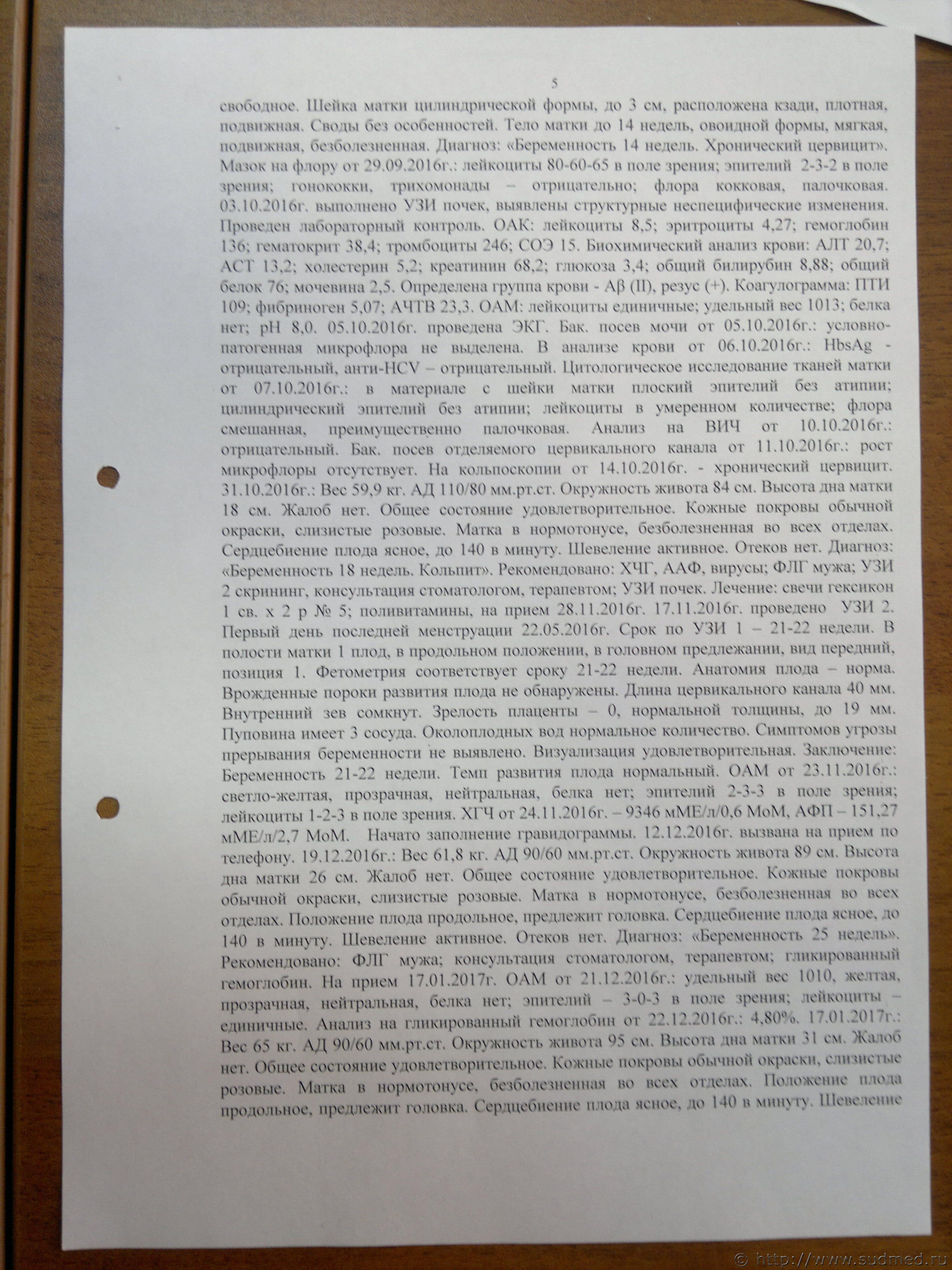 5

свободное. Шейка матки цилиндрической формы, до 3 см, расположена кзади, плотная, подвижная. Своды без особенностей. Тело матки до 14 недель, овоидной формы, мягкая, подвижная, безболезненная. Диагноз: «Беременность 14 недель. Хронический цервицит». Мазок на флору от 29.09.2016г.: лейкоциты 80-60-65 в поле зрения; эпителий 2-3-2 в поле зрения; гонококки, трихомонады – отрицательно; флора кокковая, палочковая. 03.10.2016г. выполнено УЗИ почек, выявлены структурные неспецифические изменения. Проведен лабораторный контроль. ОАК: лейкоциты 8,5; эритроциты 4,27; гемоглобин 136; гематокрит 38,4; тромбоциты 246; СОЭ 15. Биохимический анализ крови: АЛТ 20,7; АСТ 13,2; холестерин 5,2; креатинин 68,2; глюкоза 3,4; общий билирубин 8,88; общий белок 76; мочевина 2,5. Определена группа крови - Аβ (II), резус (+). Коагулограмма: ПТИ 109; фибриноген 5,07; АЧТВ 23,3. ОАМ: лейкоциты единичные; удельный вес 1013; белка нет; рН 8,0. 05.10.2016г. проведена ЭКГ. Бак. посев мочи от 05.10.2016г.: условно-патогенная микрофлора не выделена. В анализе крови от 06.10.2016г.: HbsAg - отрицательный, анти-HCV – отрицательный. Цитологическое исследование тканей матки от 07.10.2016г.: в материале с шейки матки плоский эпителий без атипии; цилиндрический эпителий без атипии; лейкоциты в умеренном количестве; флора смешанная, преимущественно палочковая. Анализ на ВИЧ от 10.10.2016г.: отрицательный. Бак. посев отделяемого цервикального канала от 11.10.2016г.: рост микрофлоры отсутствует. На кольпоскопии от 14.10.2016г. - хронический цервицит. 31.10.2016г.: Вес 59,9 кг. АД 110/80 мм.рт.ст. Окружность живота 84 см. Высота дна матки 18 см. Жалоб нет. Общее состояние удовлетворительное. Кожные покровы обычной окраски, слизистые розовые. Матка в нормотонусе, безболезненная во всех отделах. Сердцебиение плода ясное, до 140 в минуту. Шевеление активное. Отеков нет. Диагноз: «Беременность 18 недель. Кольпит». Рекомендовано: ХЧГ, ААФ, вирусы; ФЛГ мужа; УЗИ 2 скрининг, консультация стоматологом, терапевтом; УЗИ почек. Лечение: свечи гексикон 1 св. х 2 р № 5; поливитамины, на прием 28.11.2016г. 17.11.2016г. проведено УЗИ 2. Первый день последней менструации 22.05.2016г. Срок по УЗИ 1 – 21-22 недели. В полости матки 1 плод, в продольном положении, в головном предлежании, вид передний, позиция 1. Фетометрия соответствует сроку 21-22 недели. Анатомия плода – норма. Врожденные пороки развития плода не обнаружены. Длина цервикального канала 40 мм. Внутренний зев сомкнут. Зрелость плаценты – 0, нормальной толщины, до 19 мм. Пуповина имеет 3 сосуда. Околоплодных вод нормальное количество. Симптомов угрозы прерывания беременности не выявлено. Визуализация удовлетворительная. Заключение: Беременность 21-22 недели. Темп развития плода нормальный. ОАМ от 23.11.2016г.: светло-желтая, прозрачная, нейтральная, белка нет; эпителий 2-3-3 в поле зрения; лейкоциты 1-2-3 в поле зрения. ХГЧ от 24.11.2016г. – 9346 мМЕ/л/0,6 МоМ, АФП – 151,27 мМЕ/л/2,7 МоМ. Начато заполнение гравидограммы. 12.12.2016г. вызвана на прием по телефону. 19.12.2016г.: Вес 61,8 кг. АД 90/60 мм.рт.ст. Окружность живота 89 см. Высота дна матки 26 см. Жалоб нет. Общее состояние удовлетворительное. Кожные покровы обычной окраски, слизистые розовые. Матка в нормотонусе, безболезненная во всех отделах. Положение плода продольное, предлежит головка. Сердцебиение плода ясное, до 140 в минуту. Шевеление активное. Отеков нет. Диагноз: «Беременность 25 недель». Рекомендовано: ФЛГ мужа; консультация стоматологом, терапевтом; гликированный гемоглобин. На прием 17.01.2017г. ОАМ от 21.12.2016г.: удельный вес 1010, желтая, прозрачная, нейтральная, белка нет; эпителий – 3-0-3 в поле зрения; лейкоциты – единичные. Анализ на гликированный гемоглобин от 22.12.2016г.: 4,80%. 17.01.2017г.: Вес 65 кг. АД 90/60 мм.рт.ст. Окружность живота 95 см. Высота дна матки 31 см. Жалоб нет. Общее состояние удовлетворительное. Кожные покровы обычной окраски, слизистые розовые. Матка в нормотонусе, безболезненная во всех отделах. Положение плода продольное, предлежит головка. Сердцебиение плода ясное, до 140 в минуту. Шевеление

© http://www.sudmed.ru